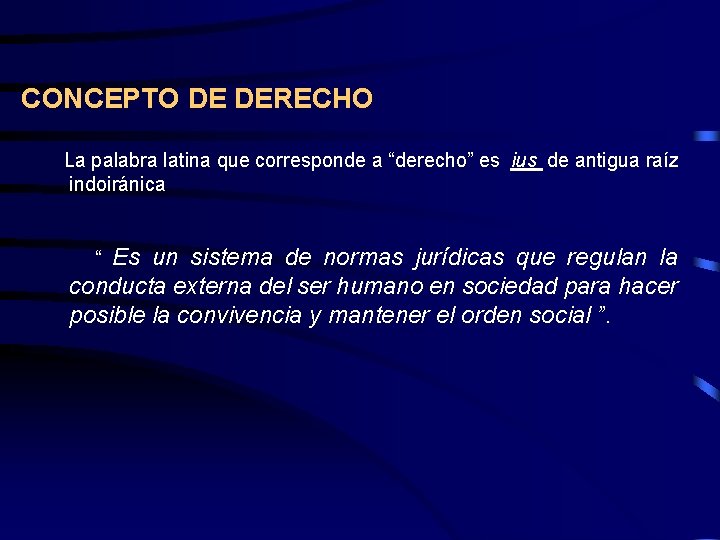 CONCEPTO DE DERECHO

La palabra latina que corresponde a "derecho" es ius de antigua raíz indoiránica

" Es un sistema de normas jurídicas que regulan la conducta externa del ser humano en sociedad para hacer posible la convivencia y mantener el orden social ".